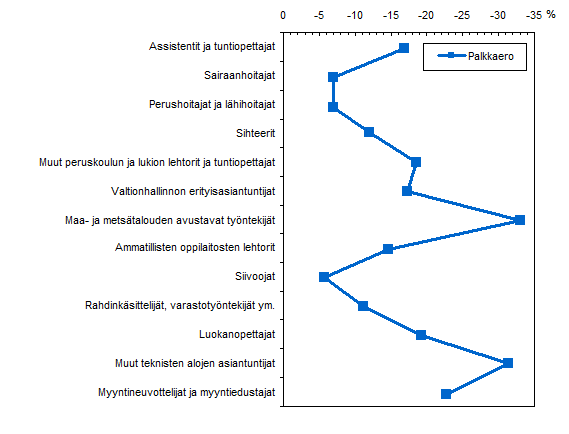 0 -5 -10 -15 -20 -25 -30 -35 %

Palkkaero

Assistentit ja tuntiopettajat
Sairaanhoitajat
Perushoitajat ja lähihoitajat
Sihteerit
Muut peruskoulun ja lukion lehtorit ja tuntiopettajat
Valtionhallinnon erityisasiantuntijat
Maa- ja metsätalouden avustavat työntekijät
Ammatillisten oppilaitosten lehtorit
Siivoojat
Rahdinkäsittelijät, varastotyöntekijät ym.
Luokanopettajat
Muut teknisten alojen asiantuntijat
Myyntineuvottelijat ja myyntiedustajat